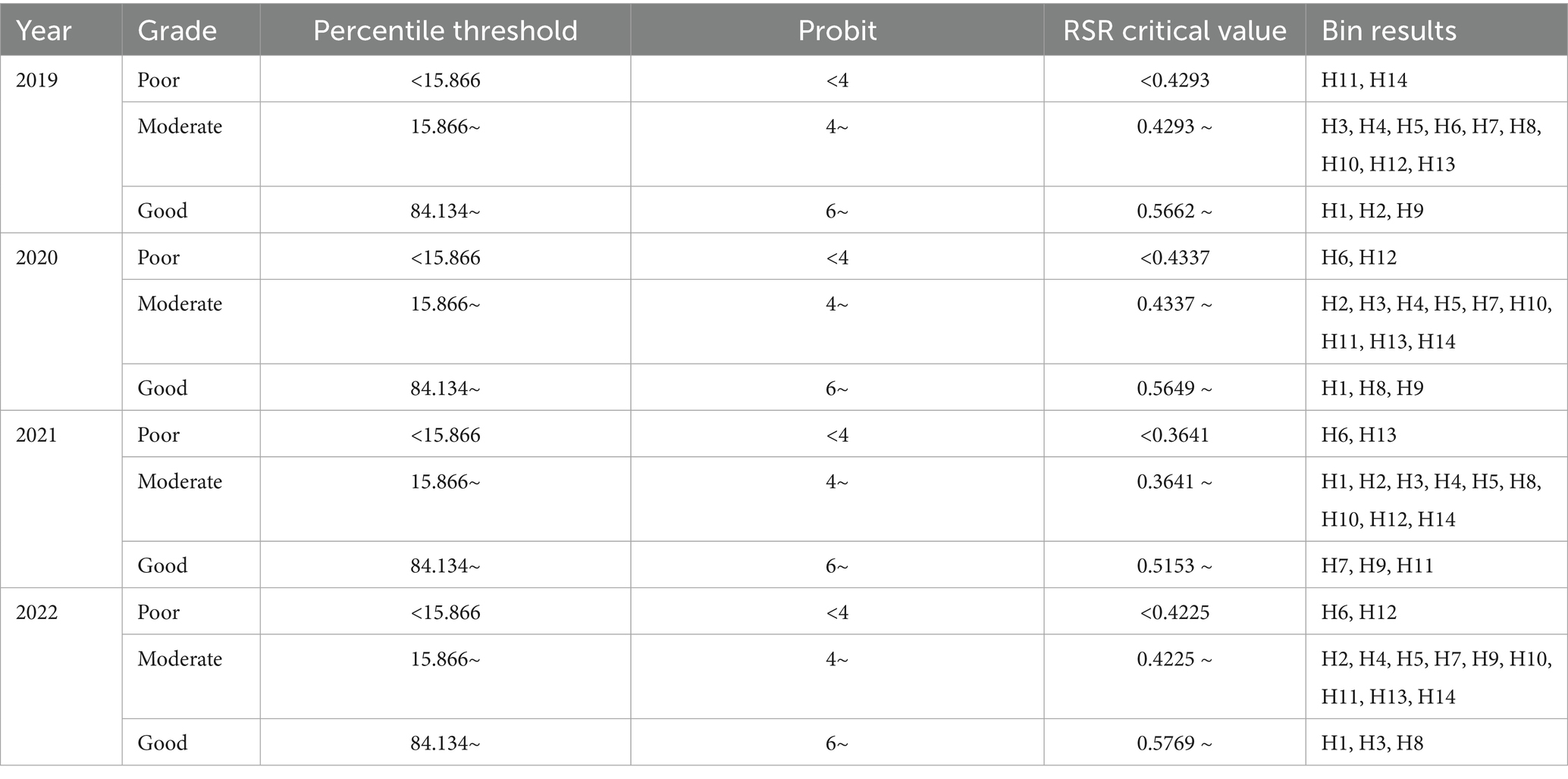 | Year | Grade | Percentile threshold | Probit | RSR critical value | Bin results |
|---|---|---|---|---|---|
| 2019 | Poor | <15.866 | <4 | <0.4293 | H11, H14 |
| | Moderate | 15.866~ | 4~ | 0.4293 ~ | H3, H4, H5, H6, H7, H8, H10, H12, H13 |
| | Good | 84.134~ | 6~ | 0.5662 ~ | H1, H2, H9 |
| 2020 | Poor | <15.866 | <4 | <0.4337 | H6, H12 |
| | Moderate | 15.866~ | 4~ | 0.4337 ~ | H2, H3, H4, H5, H7, H10, H11, H13, H14 |
| | Good | 84.134~ | 6~ | 0.5649 ~ | H1, H8, H9 |
| 2021 | Poor | <15.866 | <4 | <0.3641 | H6, H13 |
| | Moderate | 15.866~ | 4~ | 0.3641 ~ | H1, H2, H3, H4, H5, H8, H10, H12, H14 |
| | Good | 84.134~ | 6~ | 0.5153 ~ | H7, H9, H11 |
| 2022 | Poor | <15.866 | <4 | <0.4225 | H6, H12 |
| | Moderate | 15.866~ | 4~ | 0.4225 ~ | H2, H4, H5, H7, H9, H10, H11, H13, H14 |
| | Good | 84.134~ | 6~ | 0.5769 ~ | H1, H3, H8 |